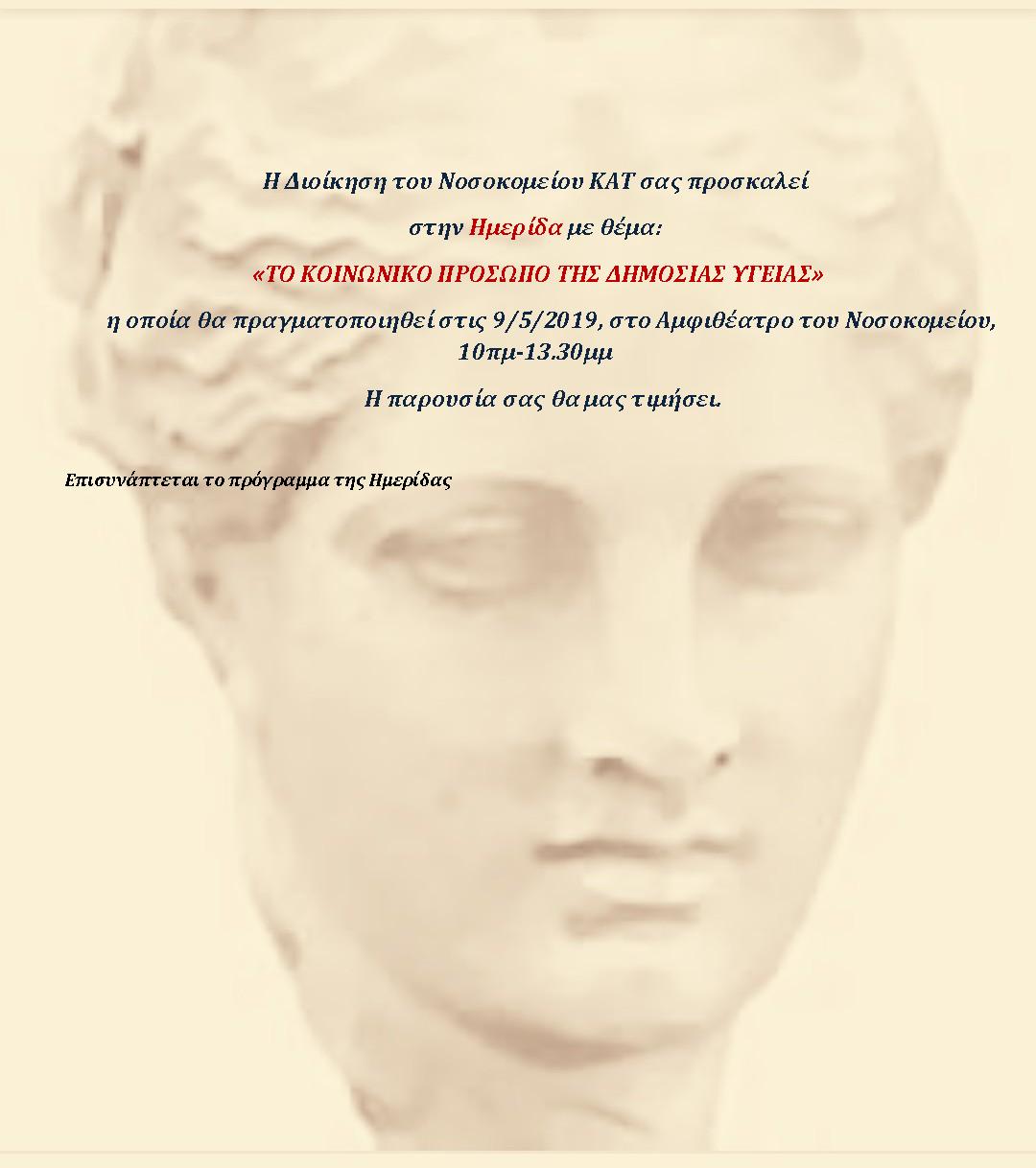 Η Διοίκηση του Νοσοκομείου ΚΑΤ σας προσκαλεί

στην Ημερίδα με θέμα:

«ΤΟ ΚΟΙΝΩΝΙΚΟ ΠΡΟΣΩΠΟ ΤΗΣ ΔΗΜΟΣΙΑΣ ΥΓΕΙΑΣ»

η οποία θα πραγματοποιηθεί στις 9/5/2019, στο Αμφιθέατρο του Νοσοκομείου, 10πμ-13.30μμ

Η παρουσία σας θα μας τιμήσει.

Επισυνάπτεται το πρόγραμμα της Ημερίδας